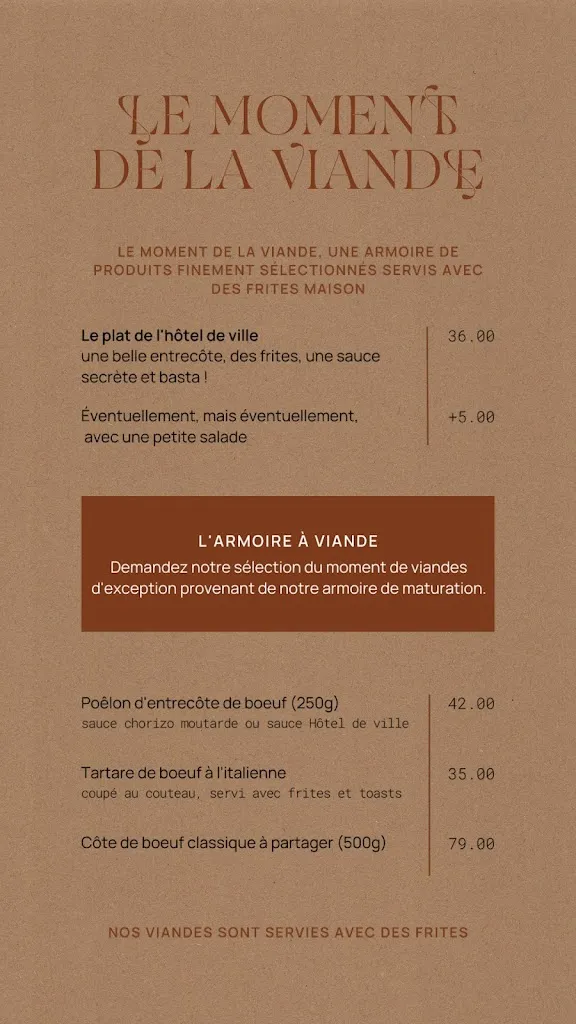 LE MOMENT DE LA VIANDE

LE MOMENT DE LA VIANDE, UNE ARMOIRE DE PRODUITS FINEMENT SÉLECTIONNÉS SERVIS AVEC DES FRITES MAISON

Le plat de l'hôtel de ville
une belle entrecôte, des frites, une sauce secrète et basta !
36.00

Éventuellement, mais éventuellement, avec une petite salade
+5.00

L'ARMOIRE À VIANDE
Demandez notre sélection du moment de viandes d'exception provenant de notre armoire de maturation.

Poêlon d'entrecôte de boeuf (250g)
sauce chorizo moutarde ou sauce Hôtel de ville
42.00

Tartare de boeuf à l'italienne
coupé au couteau, servi avec frites et toasts
35.00

Côte de boeuf classique à partager (500g)
79.00

NOS VIANDES SONT SERVIES AVEC DES FRITES